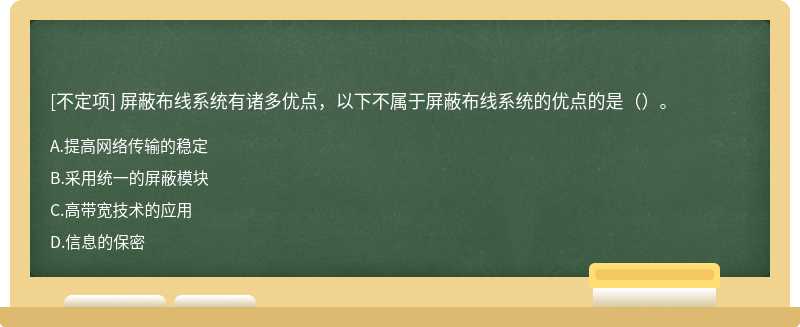 [不定项] 屏蔽布线系统有诸多优点，以下不属于屏蔽布线系统的优点的是（）。

A.提高网络传输的稳定

B.采用统一的屏蔽模块

C.高带宽技术的应用

D.信息的保密